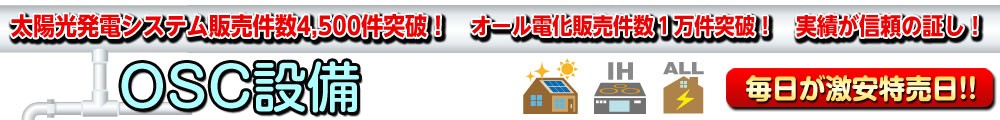 太陽光発電システム販売件数4,500件突破！　オール電化販売件数１万件突破！　実績が信頼の証し！

OSC設備

IH

ALL

毎日が激安特売日!!